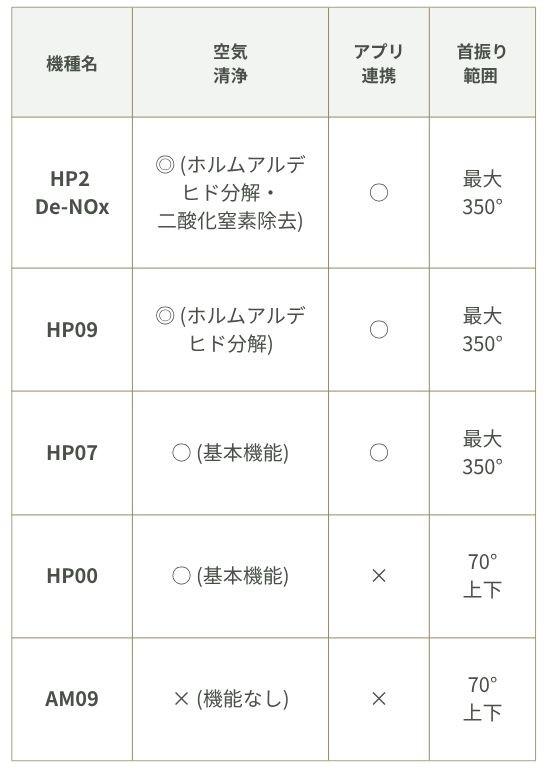 | 機種名 | 空気清浄 | アプリ連携 | 首振り範囲 |
|---|---|---|---|
| HP2 De-NOx | ◎ (ホルムアルデヒド分解・二酸化窒素除去) | ○ | 最大 350° |
| HP09 | ◎ (ホルムアルデヒド分解) | ○ | 最大 350° |
| HP07 | ○ (基本機能) | ○ | 最大 350° |
| HP00 | ○ (基本機能) | × | 70° 上下 |
| AM09 | × (機能なし) | × | 70° 上下 |